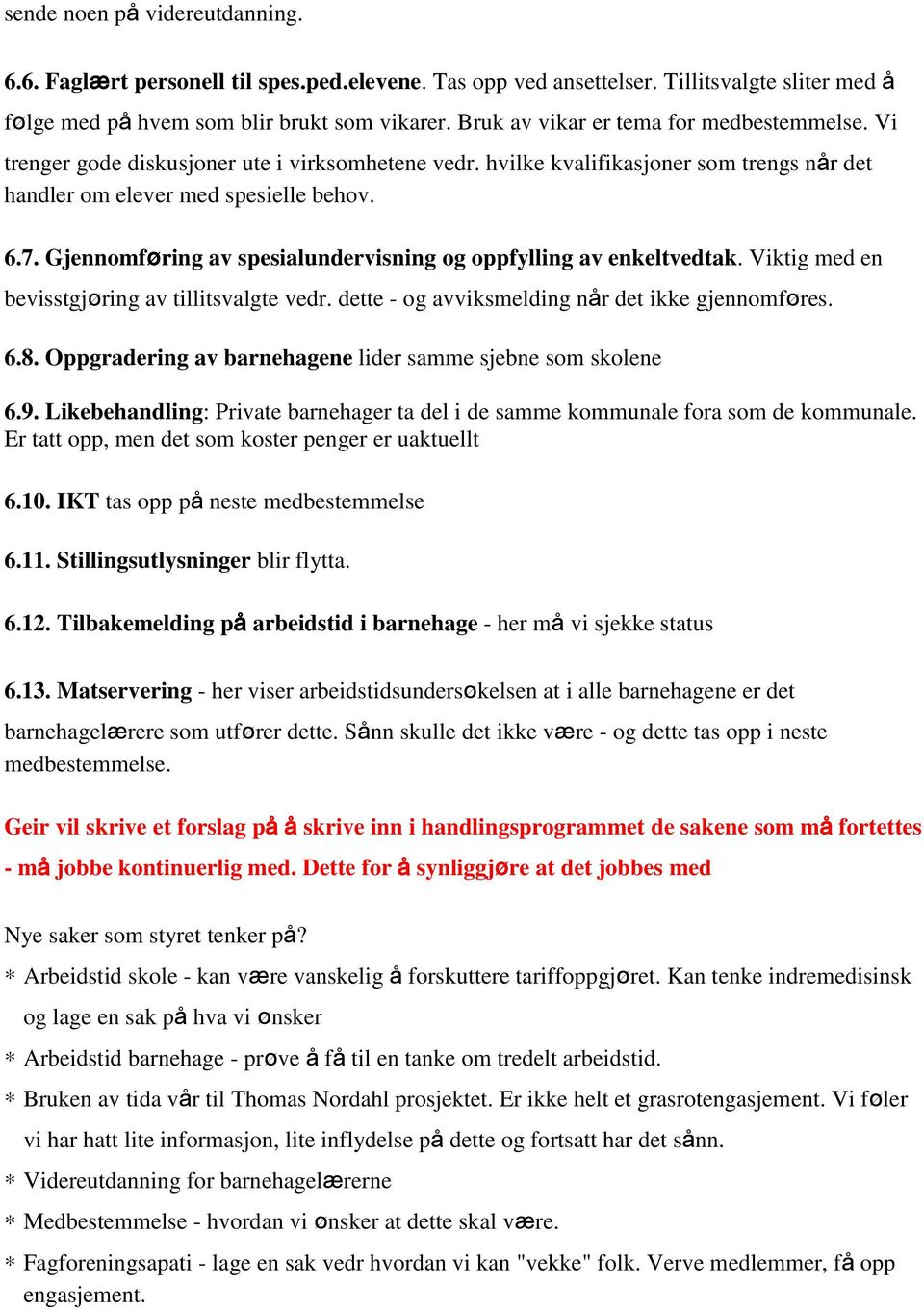 sende noen på videreutdanning.

6.6. Faglært personell til spes.ped.elevene. Tas opp ved ansettelser. Tillitsvalgte sliter med å følge med på hvem som blir brukt som vikarer. Bruk av vikar er tema for medbestemmelse. Vi trenger gode diskusjoner ute i virksomhetene vedr. hvilke kvalifikasjoner som trengs når det handler om elever med spesielle behov.

6.7. Gjennomføring av spesialundervisning og oppfylling av enkeltvedtak. Viktig med en bevisstgjøring av tillitsvalgte vedr. dette - og avviksmelding når det ikke gjennomføres.

6.8. Oppgradering av barnehagene lider samme sjebne som skolene

6.9. Likebehandling: Private barnehager ta del i de samme kommunale fora som de kommunale. Er tatt opp, men det som koster penger er uaktuellt

6.10. IKT tas opp på neste medbestemmelse

6.11. Stillingsutlysninger blir flytta.

6.12. Tilbakemelding på arbeidstid i barnehage - her må vi sjekke status

6.13. Matservering - her viser arbeidstidsundersøkelsen at i alle barnehagene er det barnehagelærere som utfører dette. Sånn skulle det ikke være - og dette tas opp i neste medbestemmelse.

Geir vil skrive et forslag på å skrive inn i handlingsprogrammet de sakene som må fortettes - må jobbe kontinuerlig med. Dette for å synliggjøre at det jobbes med

Nye saker som styret tenker på?

* Arbeidstid skole - kan være vanskelig å forskuttere tariffoppgjøret. Kan tenke indremedisinsk og lage en sak på hva vi ønsker

* Arbeidstid barnehage - prøve å få til en tanke om tredelt arbeidstid.

* Bruken av tida vår til Thomas Nordahl prosjektet. Er ikke helt et grasrotengasjement. Vi føler vi har hatt lite informasjon, lite inflydelse på dette og fortsatt har det sånn.

* Videreutdanning for barnehagelærerne

* Medbestemmelse - hvordan vi ønsker at dette skal være.

* Fagforeningsapati - lage en sak vedr hvordan vi kan "vekke" folk. Verve medlemmer, få opp engasjement.